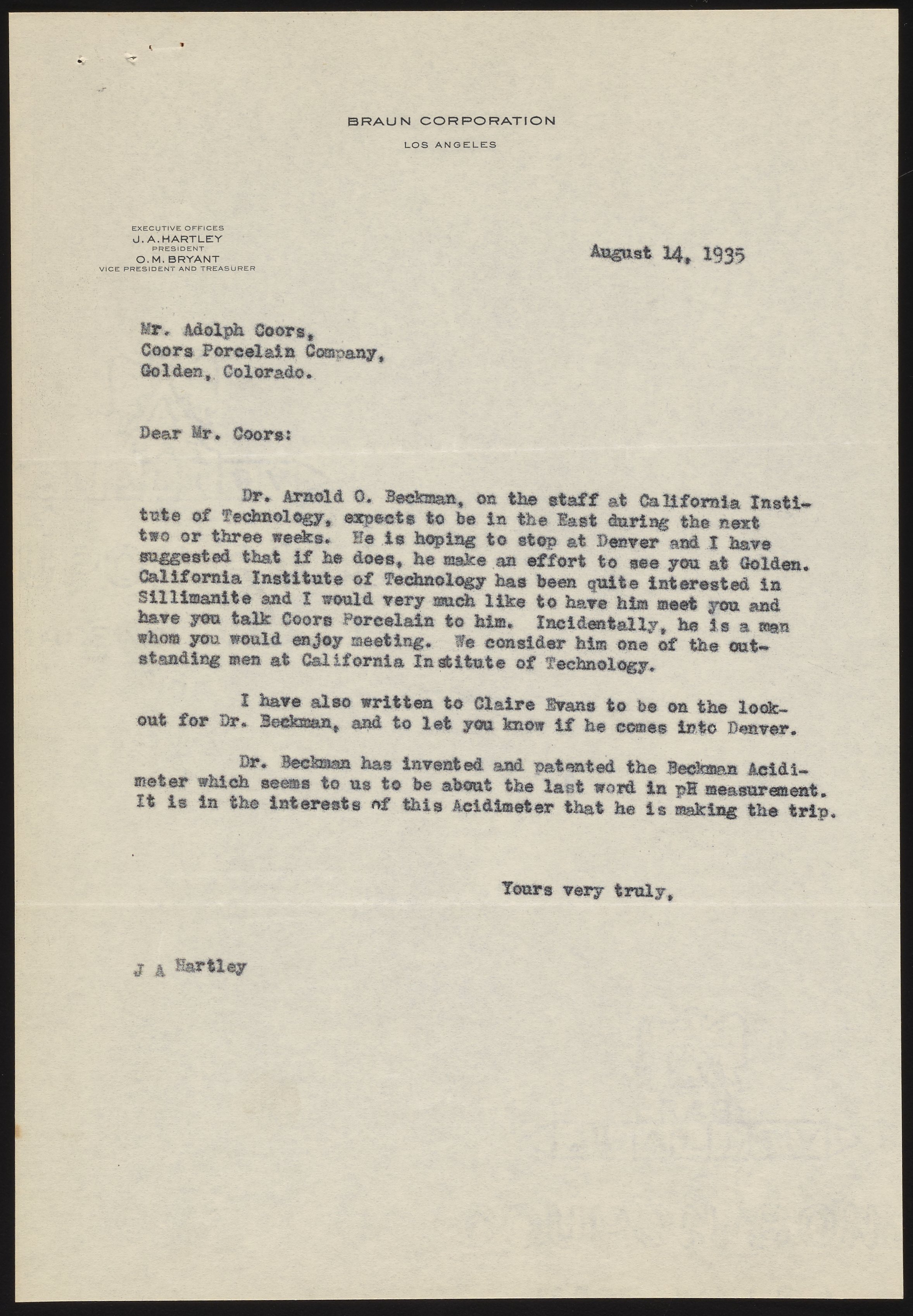 BRAUN CORPORATION
LOS ANGELES

EXECUTIVE OFFICES
J. A. HARTLEY
PRESIDENT
O. M. BRYANT
VICE PRESIDENT AND TREASURER

August 14, 1935

Mr. Adolph Coors,
Coors Porcelain Company,
Golden, Colorado.

Dear Mr. Coors:

Dr. Arnold O. Beckman, on the staff at California Institute of Technology, expects to be in the East during the next two or three weeks. He is hoping to stop at Denver and I have suggested that if he does, he make an effort to see you at Golden. California Institute of Technology has been quite interested in Sillimanite and I would very much like to have him meet you and have you talk Coors Porcelain to him. Incidentally, he is a man whom you would enjoy meeting. We consider him one of the outstanding men at California Institute of Technology.

I have also written to Claire Evans to be on the lookout for Dr. Beckman, and to let you know if he comes into Denver.

Dr. Beckman has invented and patented the Beckman Acidimeter which seems to us to be about the last word in pH measurement. It is in the interests of this Acidimeter that he is making the trip.

Yours very truly,

J A Hartley